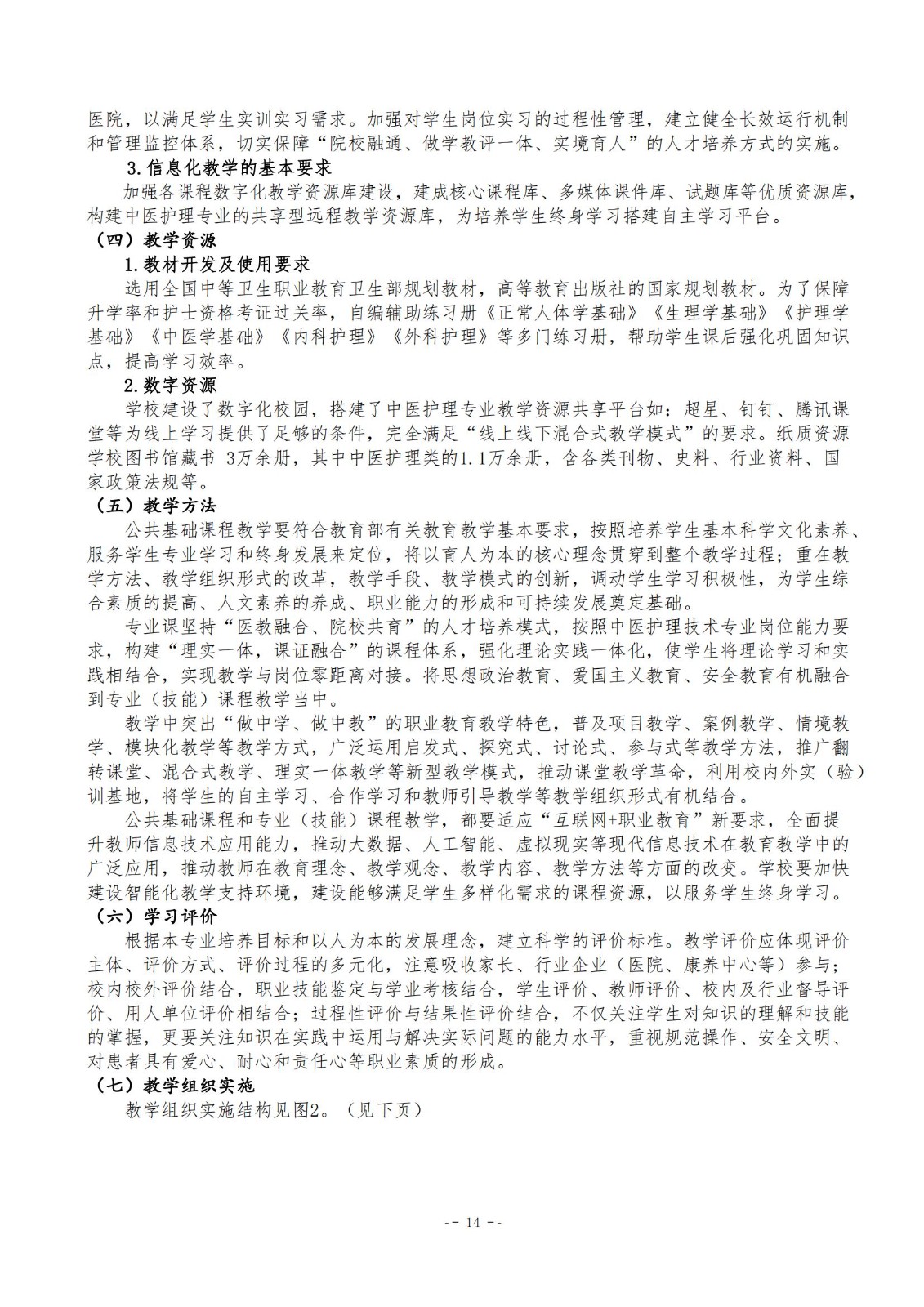 医院，以满足学生实训实习需求。加强对学生岗位实习的过程性管理，建立健全长效运行机制和管理监控体系，切实保障“院校融通、做学教评一体、实境育人”的人才培养方式的实施。

3.信息化教学的基本要求

加强各课程数字化教学资源库建设，建成核心课程库、多媒体课件库、试题库等优质资源库，构建中医护理专业的共享型远程教学资源库，为培养学生终身学习搭建自主学习平台。

（四）教学资源

1.教材开发及使用要求

选用全国中等卫生职业教育卫生部规划教材，高等教育出版社的国家规划教材。为了保障升学率和护士资格考证过关率，自编辅助练习册《正常人体学基础》《生理学基础》《护理学基础》《中医学基础》《内科护理》《外科护理》等多门练习册，帮助学生课后强化巩固知识点，提高学习效率。

2.数字资源

学校建设了数字化校园，搭建了中医护理专业教学资源共享平台如：超星、钉钉、腾讯课堂等为线上学习提供了足够的条件，完全满足“线上线下混合式教学模式”的要求。纸质资源学校图书馆藏书 3万余册，其中中医护理类的1.1万余册，含各类刊物、史料、行业资料、国家政策法规等。

（五）教学方法

公共基础课程教学要符合教育部有关教育教学基本要求，按照培养学生基本科学文化素养、服务学生专业学习和终身发展来定位，将以育人为本的核心理念贯穿到整个教学过程；重在教学方法、教学组织形式的改革，教学手段、教学模式的创新，调动学生学习积极性，为学生综合素质的提高、人文素养的养成、职业能力的形成和可持续发展奠定基础。

专业课坚持“医教融合、院校共育”的人才培养模式，按照中医护理技术专业岗位能力要求，构建“理实一体，课证融合”的课程体系，强化理论实践一体化，使学生将理论学习和实践相结合，实现教学与岗位零距离对接。将思想政治教育、爱国主义教育、安全教育有机融合到专业（技能）课程教学当中。

教学中突出“做中学、做中教”的职业教育教学特色，普及项目教学、案例教学、情境教学、模块化教学等教学方式，广泛运用启发式、探究式、讨论式、参与式等教学方法，推广翻转课堂、混合式教学、理实一体教学等新型教学模式，推动课堂教学革命，利用校内外实（验）训基地，将学生的自主学习、合作学习和教师引导教学等教学组织形式有机结合。

公共基础课程和专业（技能）课程教学，都要适应“互联网+职业教育”新要求，全面提升教师信息技术应用能力，推动大数据、人工智能、虚拟现实等现代信息技术在教育教学中的广泛应用，推动教师在教育理念、教学观念、教学内容、教学方法等方面的改变。学校要加快建设智能化教学支持环境，建设能够满足学生多样化需求的课程资源，以服务学生终身学习。

（六）学习评价

根据本专业培养目标和以人为本的发展理念，建立科学的评价标准。教学评价应体现评价主体、评价方式、评价过程的多元化，注意吸收家长、行业企业（医院、康养中心等）参与；校内校外评价结合，职业技能鉴定与学业考核结合，学生评价、教师评价、校内及行业督导评价、用人单位评价相结合；过程性评价与结果性评价结合，不仅关注学生对知识的理解和技能的掌握，更要关注知识在实践中运用与解决实际问题的能力水平，重视规范操作、安全文明、对患者具有爱心、耐心和责任心等职业素质的形成。

（七）教学组织实施

教学组织实施结构见图2。（见下页）

-- 14 --